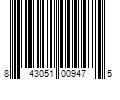 8 43051 00947 5